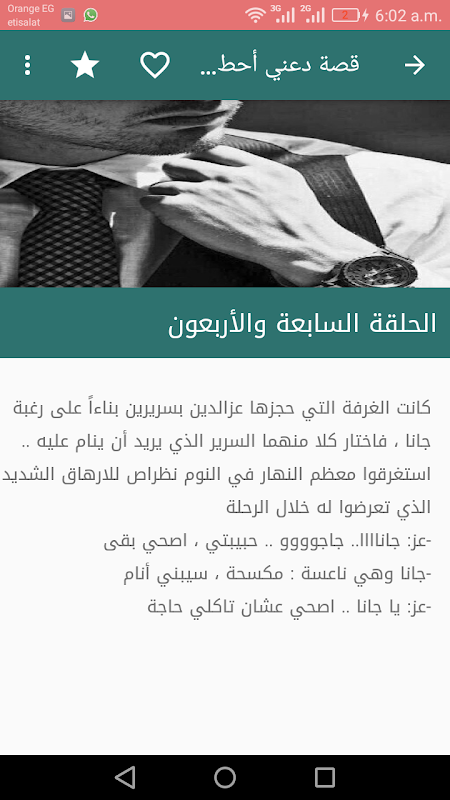 Orange EG
etisalat
3G 2G 2 6:02 a.m.

قصة دعني أحط...

الحلقة السابعة والأربعون

كانت الغرفة التي حجزها عزالدين بسريرين بناءاً على رغبة جانا ، فاختار كلا منهما السرير الذي يريد أن ينام عليه .. استغرقوا معظم النهار في النوم نظراص للارهاق الشديد الذي تعرضوا له خلال الرحلة
-عز: جاناااا.. جاجوووو .. حبيبتي ، اصحي بقى
-جانا وهي ناعسة : مكسحة ، سيبني أنام
-عز: يا جانا .. اصحي عشان تاكلي حاجة